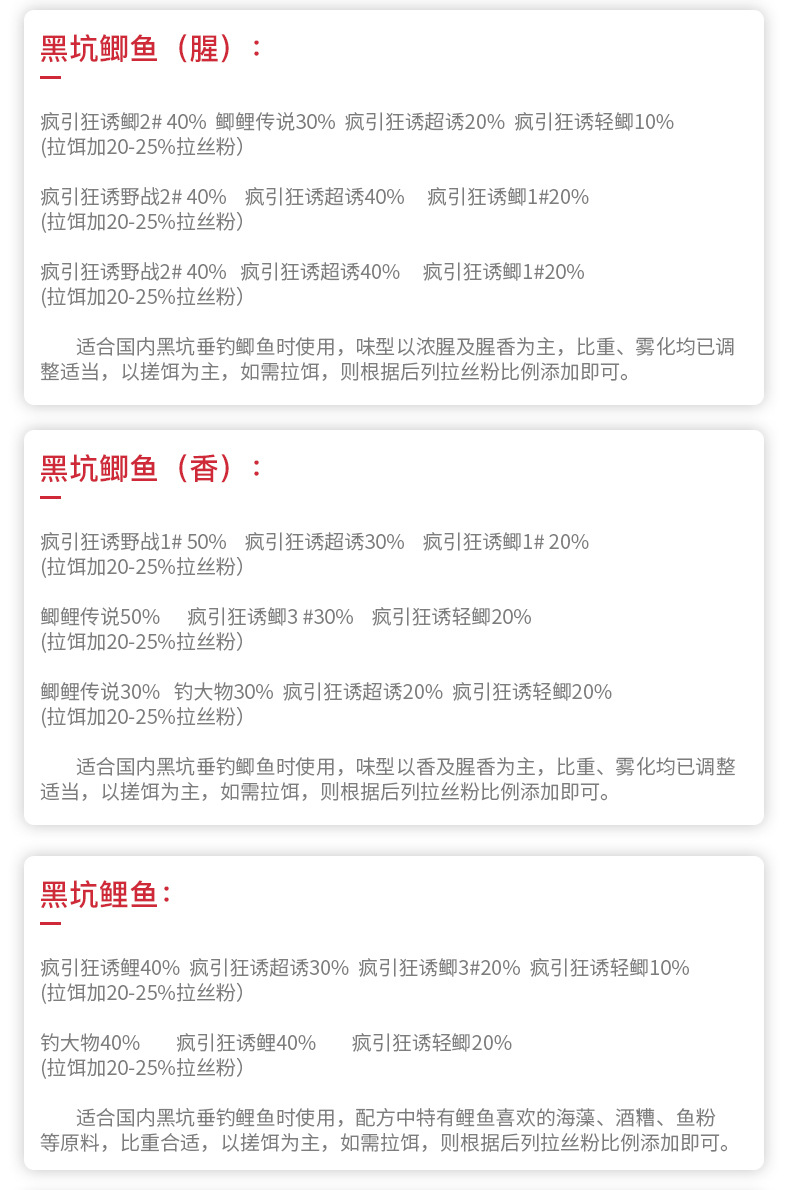 黑坑鲫鱼（腥）：

疯引狂诱鲫2# 40% 鲫鲤传说30% 疯引狂诱超诱20% 疯引狂诱轻鲫10%
(拉饵加20-25%拉丝粉)

疯引狂诱野战2# 40% 疯引狂诱超诱40% 疯引狂诱鲫1#20%
(拉饵加20-25%拉丝粉)

疯引狂诱野战2# 40% 疯引狂诱超诱40% 疯引狂诱鲫1#20%
(拉饵加20-25%拉丝粉)

适合国内黑坑垂钓鲫鱼时使用，味型以浓腥及腥香为主，比重、雾化均已调整适当，以搓饵为主，如需拉饵，则根据后列拉丝粉比例添加即可。

黑坑鲫鱼（香）：

疯引狂诱野战1# 50% 疯引狂诱超诱30% 疯引狂诱鲫1# 20%
(拉饵加20-25%拉丝粉)

鲫鲤传说50% 疯引狂诱鲫3 #30% 疯引狂诱轻鲫20%
(拉饵加20-25%拉丝粉)

鲫鲤传说30% 钓大物30% 疯引狂诱超诱20% 疯引狂诱轻鲫20%
(拉饵加20-25%拉丝粉)

适合国内黑坑垂钓鲫鱼时使用，味型以香及腥香为主，比重、雾化均已调整适当，以搓饵为主，如需拉饵，则根据后列拉丝粉比例添加即可。

黑坑鲤鱼：

疯引狂诱鲤40% 疯引狂诱超诱30% 疯引狂诱鲫3#20% 疯引狂诱轻鲫10%
(拉饵加20-25%拉丝粉)

钓大物40% 疯引狂诱鲤40% 疯引狂诱轻鲫20%
(拉饵加20-25%拉丝粉)

适合国内黑坑垂钓鲤鱼时使用，配方中特有鲤鱼喜欢的海藻、酒糟、鱼粉等原料，比重合适，以搓饵为主，如需拉饵，则根据后列拉丝粉比例添加即可。